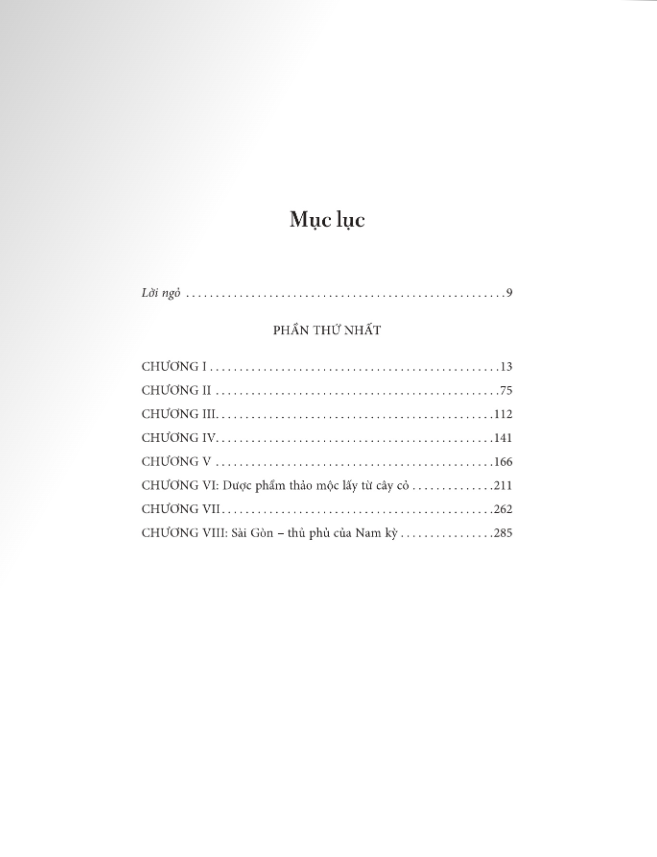 Mục lục

Lời ngỏ 9

PHẦN THỨ NHẤT

CHƯƠNG I 13
CHƯƠNG II 75
CHƯƠNG III 112
CHƯƠNG IV 141
CHƯƠNG V 166
CHƯƠNG VI: Dược phẩm thảo mộc lấy từ cây cỏ 211
CHƯƠNG VII 262
CHƯƠNG VIII: Sài Gòn – thủ phủ của Nam kỳ 285